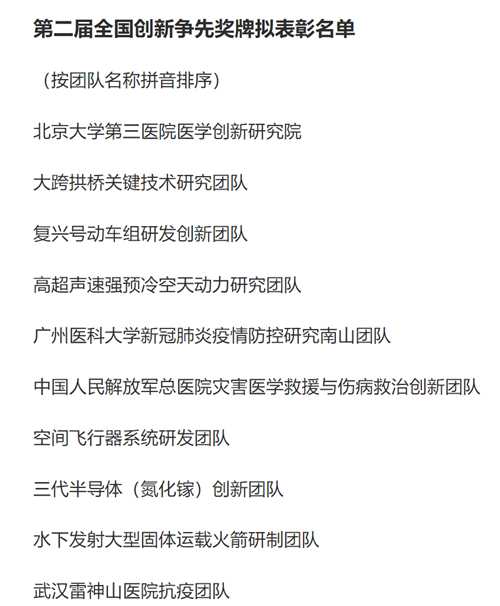 第二届全国创新争先奖牌拟表彰名单

（按团队名称拼音排序）

北京大学第三医院医学创新研究院

大跨拱桥关键技术研究团队

复兴号动车组研发创新团队

高超声速强预冷空天动力研究团队

广州医科大学新冠肺炎疫情防控研究南山团队

中国人民解放军总医院灾害医学救援与伤病救治创新团队

空间飞行器系统研发团队

三代半导体（氮化镓）创新团队

水下发射大型固体运载火箭研制团队

武汉雷神山医院抗疫团队